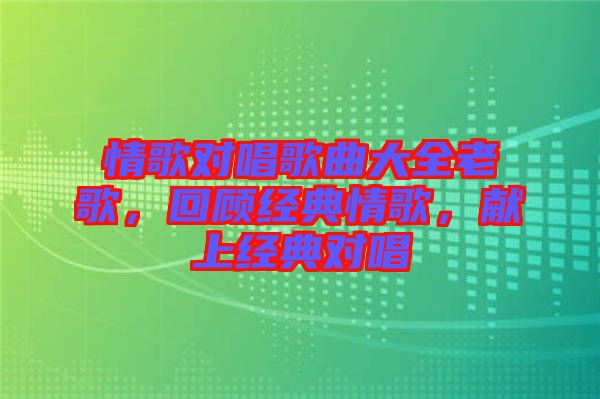 情歌对唱歌曲大全老歌，回顾经典情歌，献上经典对唱